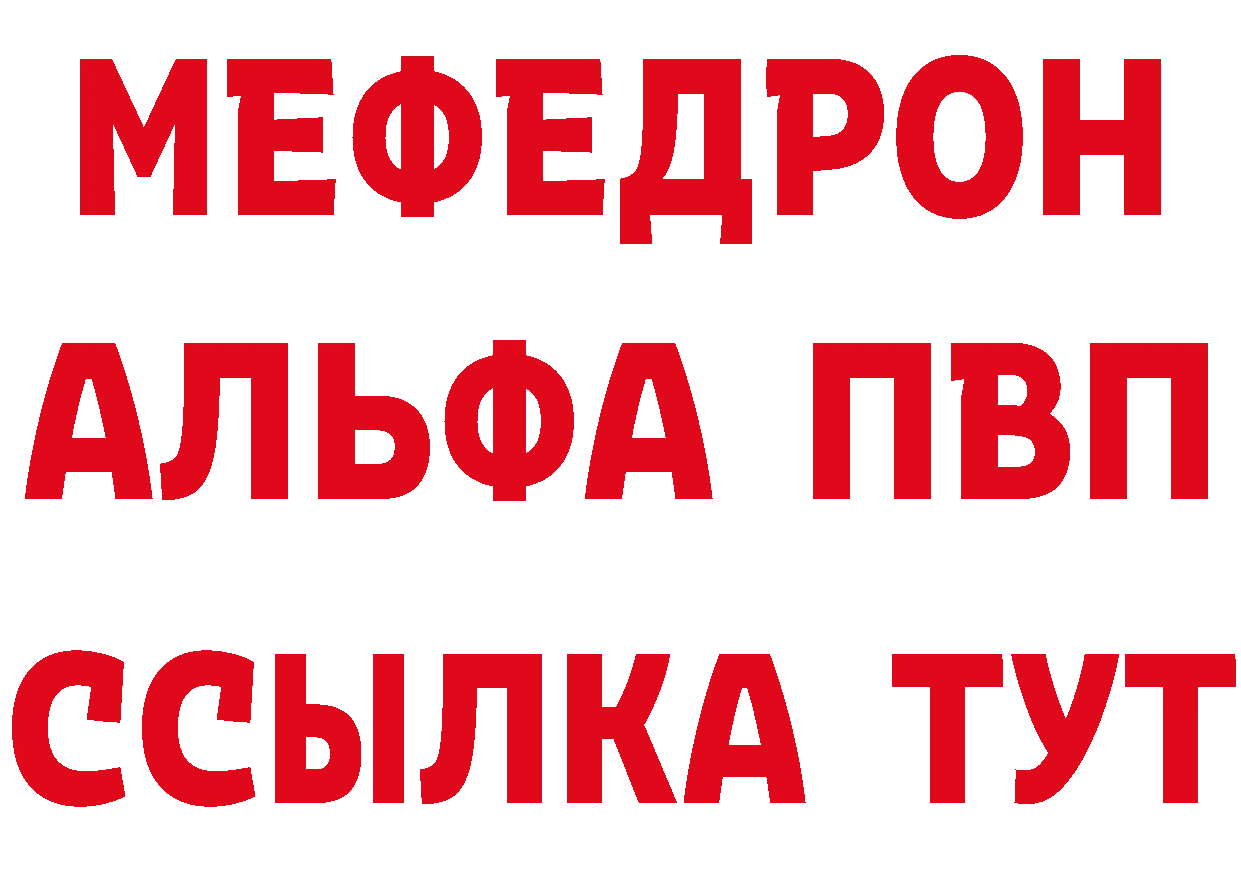 МЕФЕДРОН
АЛЬФА ПВП
ССЫЛКА ТУТ